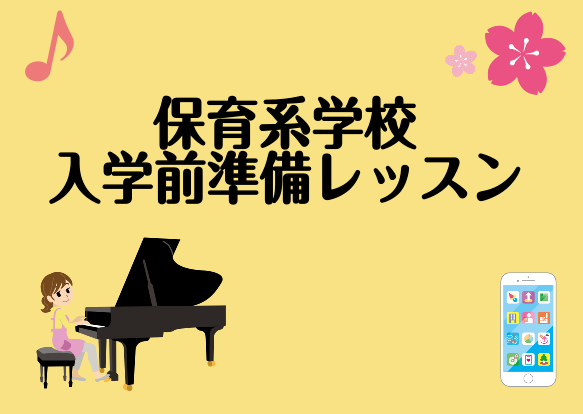 保育系学校
入学前準備レッスン